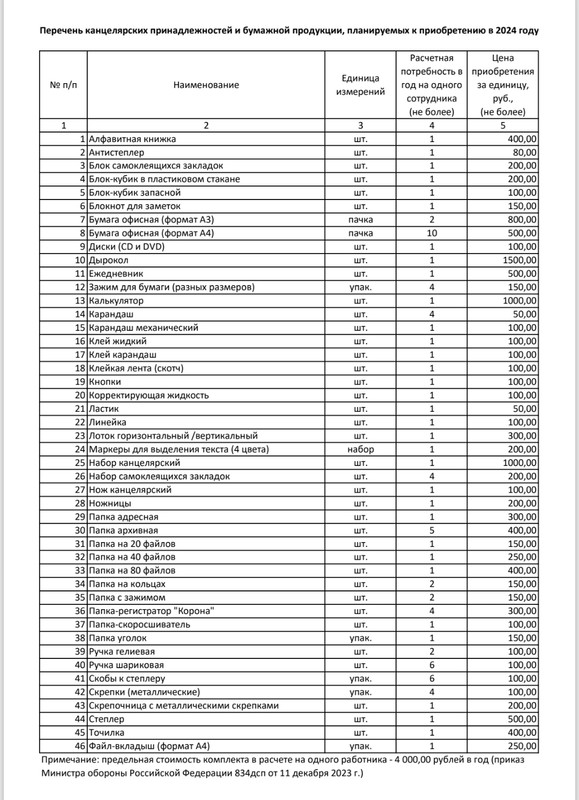 Перечень канцелярских принадлежностей и бумажной продукции, планируемых к приобретению в 2024 году

| № п/п | Наименование | Единица измерений | Расчетная потребность в год на одного сотрудника (не более) | Цена приобретения за единицу, руб., (не более) |
|---|---|---|---|---|
| 1 | 2 | 3 | 4 | 5 |
| 1 | Алфавитная книжка | шт. | 1 | 400,00 |
| 2 | Антистеплер | шт. | 1 | 80,00 |
| 3 | Блок самоклеящихся закладок | шт. | 1 | 200,00 |
| 4 | Блок-кубик в пластиковом стакане | шт. | 1 | 200,00 |
| 5 | Блок-кубик запасной | шт. | 1 | 100,00 |
| 6 | Блокнот для заметок | шт. | 1 | 150,00 |
| 7 | Бумага офисная (формат А3) | пачка | 2 | 800,00 |
| 8 | Бумага офисная (формат А4) | пачка | 10 | 500,00 |
| 9 | Диски (CD и DVD) | шт. | 1 | 100,00 |
| 10 | Дырокол | шт. | 1 | 1500,00 |
| 11 | Ежедневник | шт. | 1 | 500,00 |
| 12 | Зажим для бумаги (разных размеров) | упак. | 4 | 150,00 |
| 13 | Калькулятор | шт. | 1 | 1000,00 |
| 14 | Карандаш | шт. | 4 | 50,00 |
| 15 | Карандаш механический | шт. | 1 | 100,00 |
| 16 | Клей жидкий | шт. | 1 | 100,00 |
| 17 | Клей карандаш | шт. | 1 | 100,00 |
| 18 | Клейкая лента (скотч) | шт. | 1 | 100,00 |
| 19 | Кнопки | шт. | 1 | 100,00 |
| 20 | Корректирующая жидкость | шт. | 1 | 100,00 |
| 21 | Ластик | шт. | 1 | 50,00 |
| 22 | Линейка | шт. | 1 | 100,00 |
| 23 | Лоток горизонтальный /вертикальный | шт. | 1 | 300,00 |
| 24 | Маркеры для выделения текста (4 цвета) | набор | 1 | 200,00 |
| 25 | Набор канцелярский | шт. | 1 | 1000,00 |
| 26 | Набор самоклеящихся закладок | шт. | 4 | 200,00 |
| 27 | Нож канцелярский | шт. | 1 | 100,00 |
| 28 | Ножницы | шт. | 1 | 200,00 |
| 29 | Папка адресная | шт. | 1 | 300,00 |
| 30 | Папка архивная | шт. | 5 | 400,00 |
| 31 | Папка на 20 файлов | шт. | 1 | 150,00 |
| 32 | Папка на 40 файлов | шт. | 1 | 250,00 |
| 33 | Папка на 80 файлов | шт. | 1 | 400,00 |
| 34 | Папка на кольцах | шт. | 2 | 150,00 |
| 35 | Папка с зажимом | шт. | 2 | 150,00 |
| 36 | Папка-регистратор "Корона" | шт. | 4 | 300,00 |
| 37 | Папка-скоросшиватель | шт. | 1 | 100,00 |
| 38 | Папка уголок | упак. | 1 | 150,00 |
| 39 | Ручка гелиевая | шт. | 2 | 100,00 |
| 40 | Ручка шариковая | шт. | 6 | 100,00 |
| 41 | Скобы к степлеру | упак. | 6 | 100,00 |
| 42 | Скрепки (металлические) | упак. | 4 | 100,00 |
| 43 | Скрепочница с металлическими скрепками | шт. | 1 | 200,00 |
| 44 | Степлер | шт. | 1 | 500,00 |
| 45 | Точилка | шт. | 1 | 400,00 |
| 46 | Файл-вкладыш (формат А4) | упак. | 1 | 250,00 |

Примечание: предельная стоимость комплекта в расчете на одного работника - 4 000,00 рублей в год (приказ Министра обороны Российской Федерации 834дсп от 11 декабря 2023 г.)